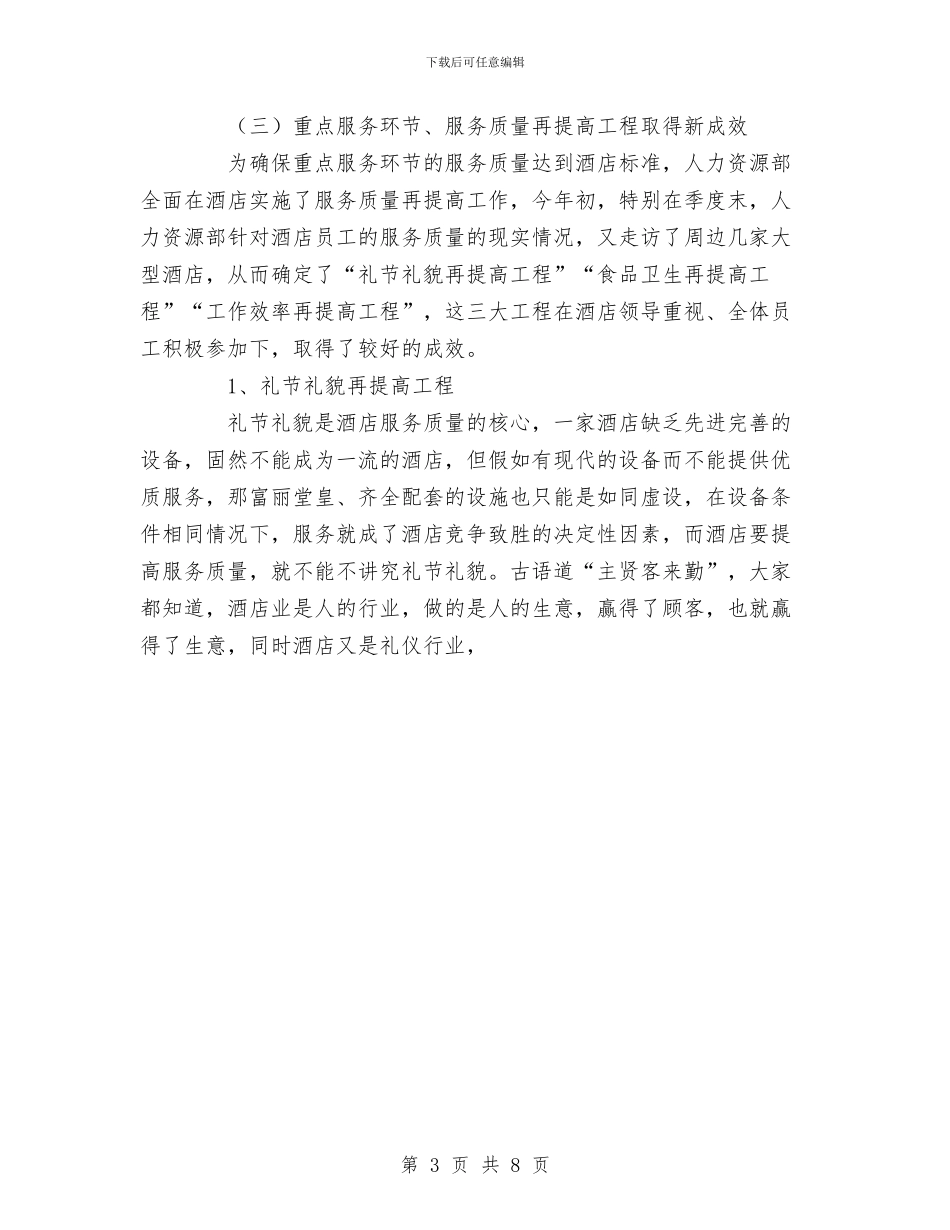 下载后可任意编辑

（三）重点服务环节、服务质量再提高工程取得新成效

为确保重点服务环节的服务质量达到酒店标准，人力资源部全面在酒店实施了服务质量再提高工作，今年初，特别在季度末，人力资源部针对酒店员工的服务质量的现实情况，又走访了周边几家大型酒店，从而确定了“礼节礼貌再提高工程”“食品卫生再提高工程”“工作效率再提高工程”，这三大工程在酒店领导重视、全体员工积极参加下，取得了较好的成效。

1、礼节礼貌再提高工程

礼节礼貌是酒店服务质量的核心，一家酒店缺乏先进完善的设备，固然不能成为一流的酒店，但假如有现代的设备而不能提供优质服务，那富丽堂皇、齐全配套的设施也只能是如同虚设，在设备条件相同情况下，服务就成了酒店竞争致胜的决定性因素，而酒店要提高服务质量，就不能不讲究礼节礼貌。古语道“主贤客来勤”，大家都知道，酒店业是人的行业，做的是人的生意，赢得了顾客，也就赢得了生意，同时酒店又是礼仪行业，

第 3 页 共 8 页